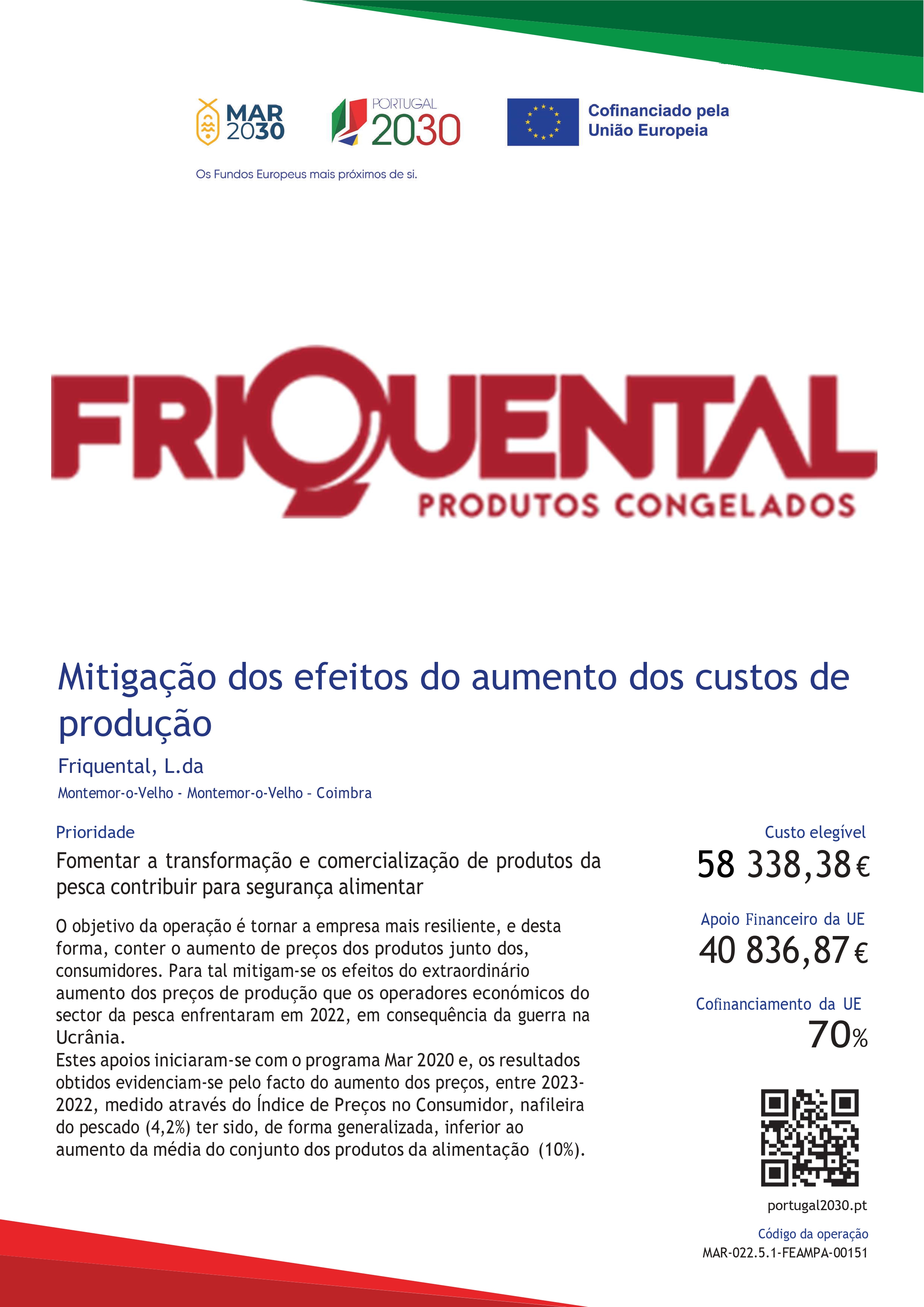 MAR 2030

PORTUGAL 2030

Cofinanciado pela União Europeia

Os Fundos Europeus mais próximos de si.

FRIQUENTAL
PRODUTOS CONGELADOS

Mitigação dos efeitos do aumento dos custos de produção

Friquental, L.da

Montemor-o-Velho - Montemor-o-Velho - Coimbra

Prioridade

Fomentar a transformação e comercialização de produtos da pesca contribuir para segurança alimentar

O objetivo da operação é tornar a empresa mais resiliente, e desta forma, conter o aumento de preços dos produtos junto dos, consumidores. Para tal mitigam-se os efeitos do extraordinário aumento dos preços de produção que os operadores económicos do sector da pesca enfrentaram em 2022, em consequência da guerra na Ucrânia.
Estes apoios iniciaram-se com o programa Mar 2020 e, os resultados obtidos evidenciam-se pelo facto do aumento dos preços, entre 2023-2022, medido através do Índice de Preços no Consumidor, nafileira do pescado (4,2%) ter sido, de forma generalizada, inferior ao aumento da média do conjunto dos produtos da alimentação (10%).

Custo elegível
58 338,38 €

Apoio Financeiro da UE
40 836,87 €

Cofinanciamento da UE
70%

portugal2030.pt

Código da operação
MAR-022.5.1-FEAMPA-00151